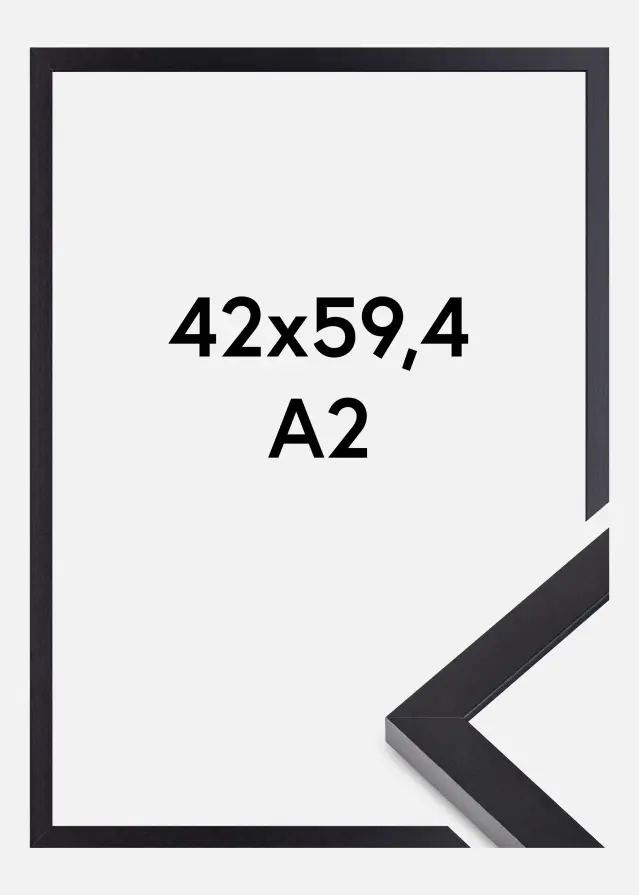 42x59,4
A2